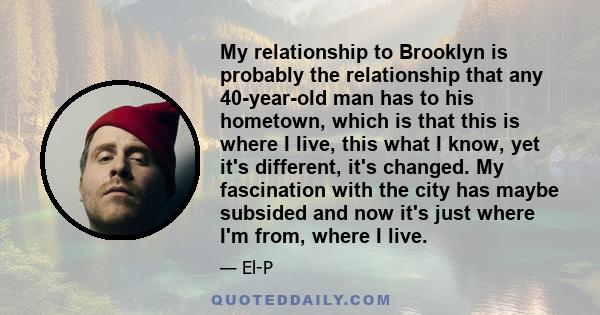 My relationship to Brooklyn is probably the relationship that any 40-year-old man has to his hometown, which is that this is where I live, this what I know, yet it's different, it's changed. My fascination with the city has maybe subsided and now it's just where I'm from, where I live.

— El-P

QUOTEDDAILY.COM